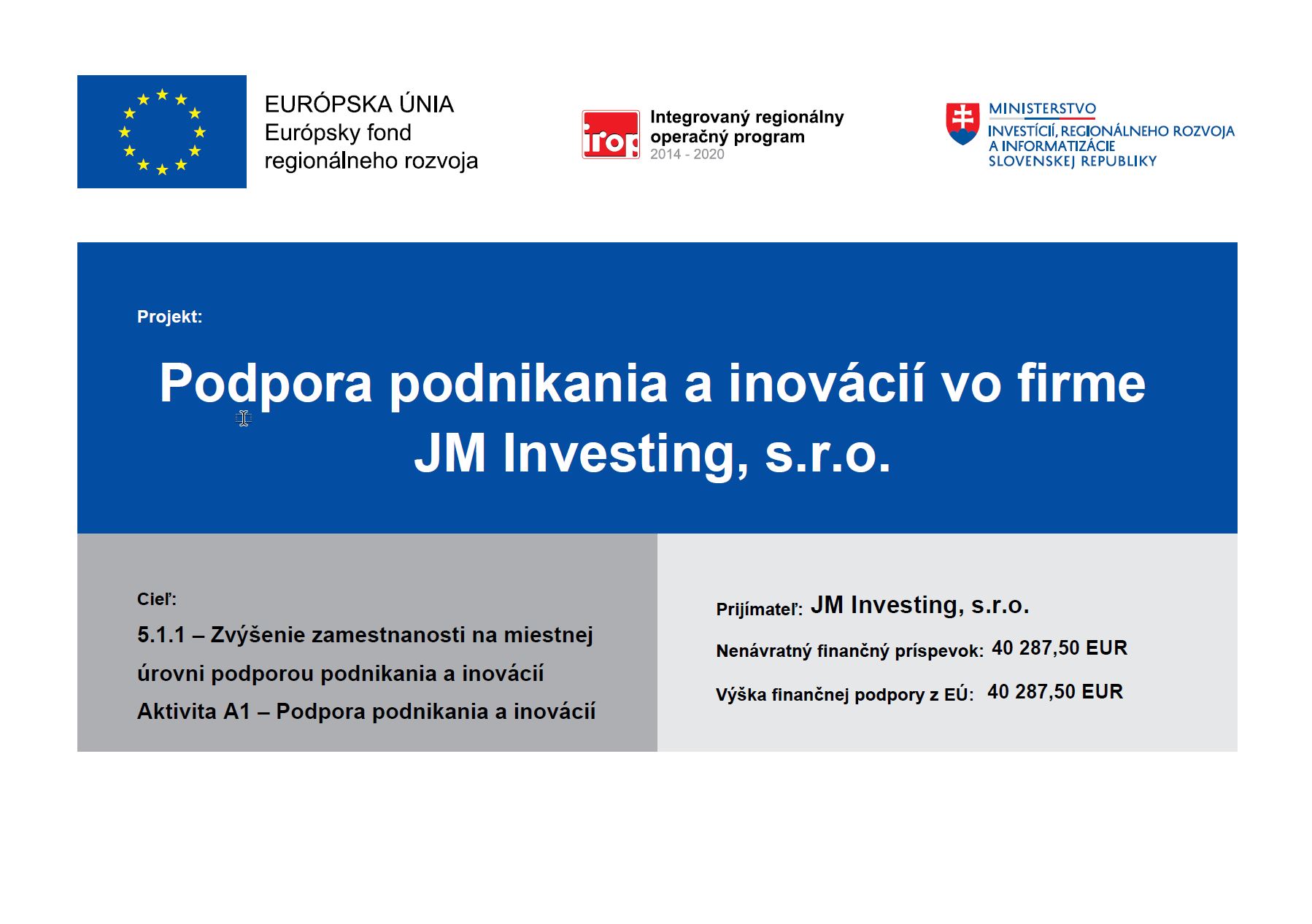 EURÓPSKA ÚNIA
Európsky fond regionálneho rozvoja

irop
Integrovaný regionálny operačný program
2014 - 2020

MINISTERSTVO
INVESTÍCIÍ, REGIONÁLNEHO ROZVOJA A INFORMATIZÁCIE SLOVENSKEJ REPUBLIKY

Projekt:

Podpora podnikania a inovácií vo firme JM Investing, s.r.o.

Cieľ:

5.1.1 – Zvýšenie zamestnanosti na miestnej úrovni podporou podnikania a inovácií
Aktivita A1 – Podpora podnikania a inovácií

Prijímateľ: JM Investing, s.r.o.

Nenávratný finančný príspevok: 40 287,50 EUR

Výška finančnej podpory z EÚ: 40 287,50 EUR